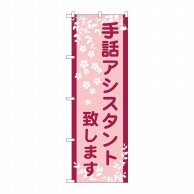 手話アシスタント
致します